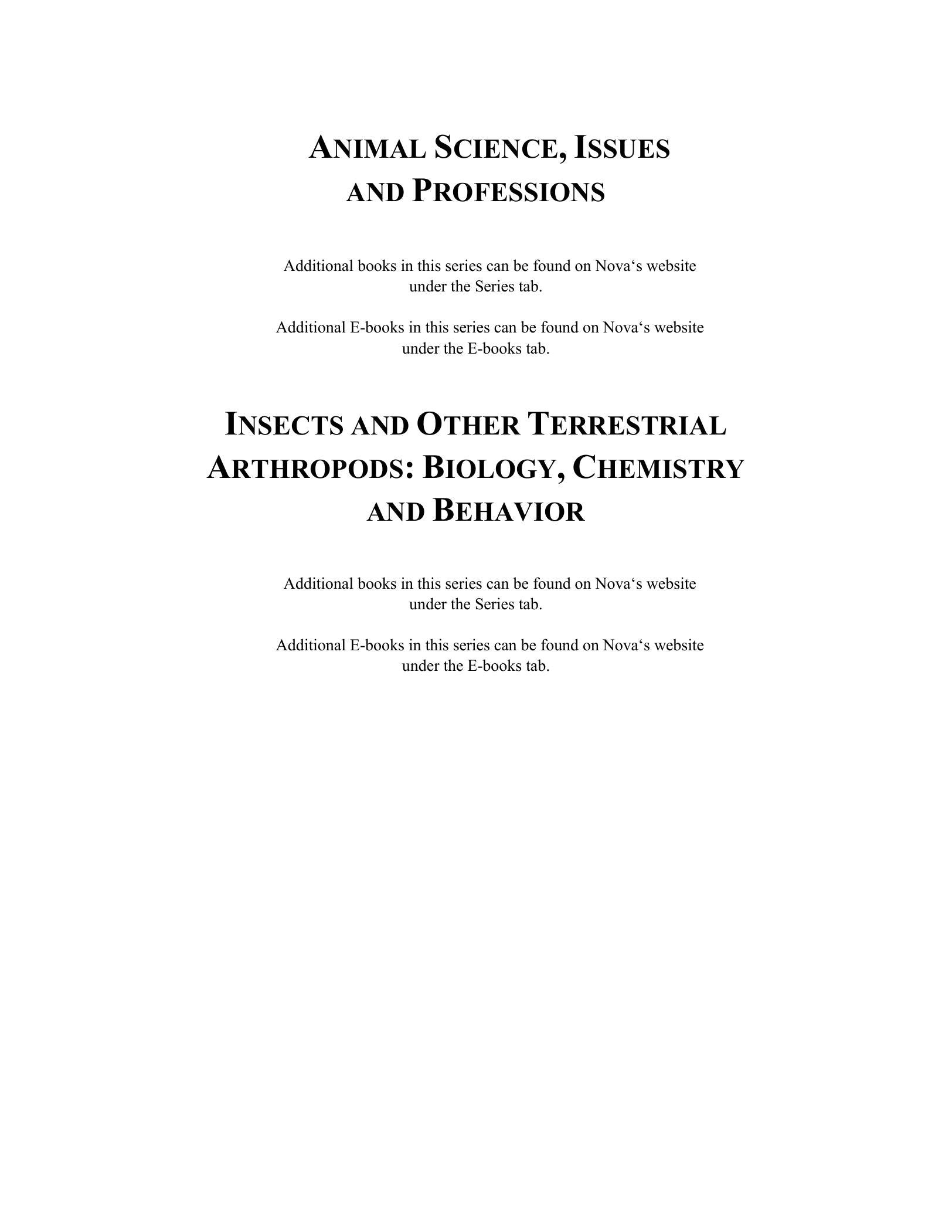 ANIMAL SCIENCE, ISSUES
AND PROFESSIONS

Additional books in this series can be found on Nova's website under the Series tab.

Additional E-books in this series can be found on Nova's website under the E-books tab.

INSECTS AND OTHER TERRESTRIAL
ARTHROPODS: BIOLOGY, CHEMISTRY
AND BEHAVIOR

Additional books in this series can be found on Nova's website under the Series tab.

Additional E-books in this series can be found on Nova's website under the E-books tab.